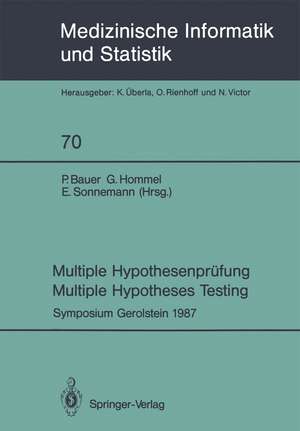 Medizinische Informatik und Statistik

Herausgeber: K. Überla, O. Rienhoff und N. Victor

70

P. Bauer G. Hommel
E. Sonnemann (Hrsg.)

Multiple Hypothesenprüfung
Multiple Hypotheses Testing

Symposium Gerolstein 1987

Springer-Verlag